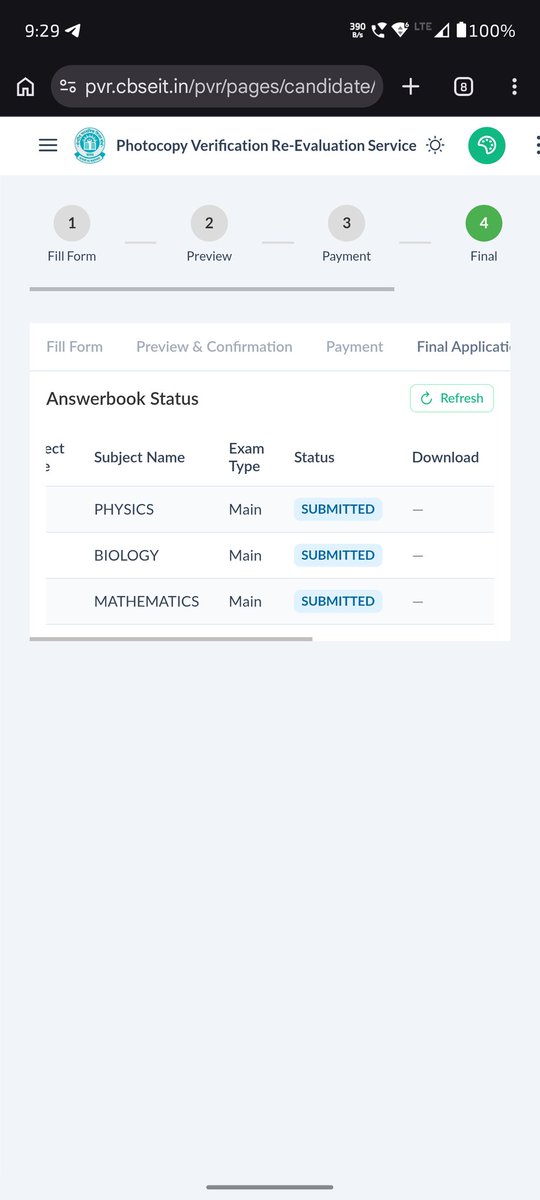 9:29 390 B/s LTE 100%

pvr.cbseit.in/pvr/pages/candidate/

8

Photocopy Verification Re-Evaluation Service

1 Fill Form
2 Preview
3 Payment
4 Final

Fill Form Preview & Confirmation Payment Final Applicati

Answerbook Status

Refresh

| ect e | Subject Name | Exam Type | Status | Download |
|---|---|---|---|---|
| | PHYSICS | Main | SUBMITTED | — |
| | BIOLOGY | Main | SUBMITTED | — |
| | MATHEMATICS | Main | SUBMITTED | — |